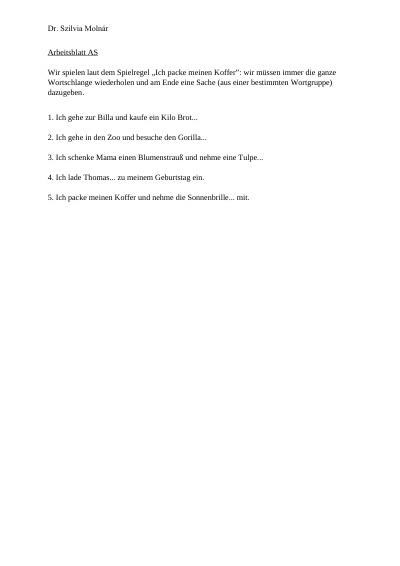 Dr. Szilvia Molnár

Arbeitsblatt AS

Wir spielen laut dem Spielregel „Ich packe meinen Koffer": wir müssen immer die ganze Wortschlange wiederholen und am Ende eine Sache (aus einer bestimmten Wortgruppe) dazugeben.

1. Ich gehe zur Billa und kaufe ein Kilo Brot...

2. Ich gehe in den Zoo und besuche den Gorilla...

3. Ich schenke Mama einen Blumenstrauß und nehme eine Tulpe...

4. Ich lade Thomas... zu meinem Geburtstag ein.

5. Ich packe meinen Koffer und nehme die Sonnenbrille... mit.